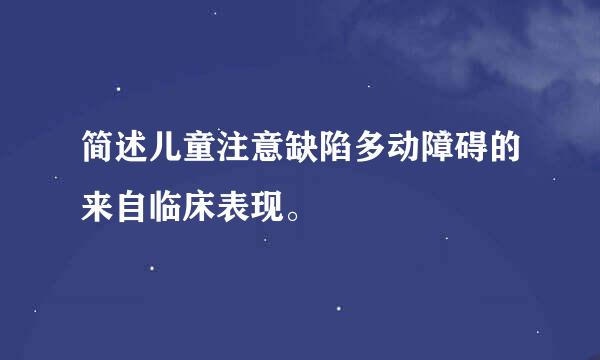 简述儿童注意缺陷多动障碍的来自临床表现。